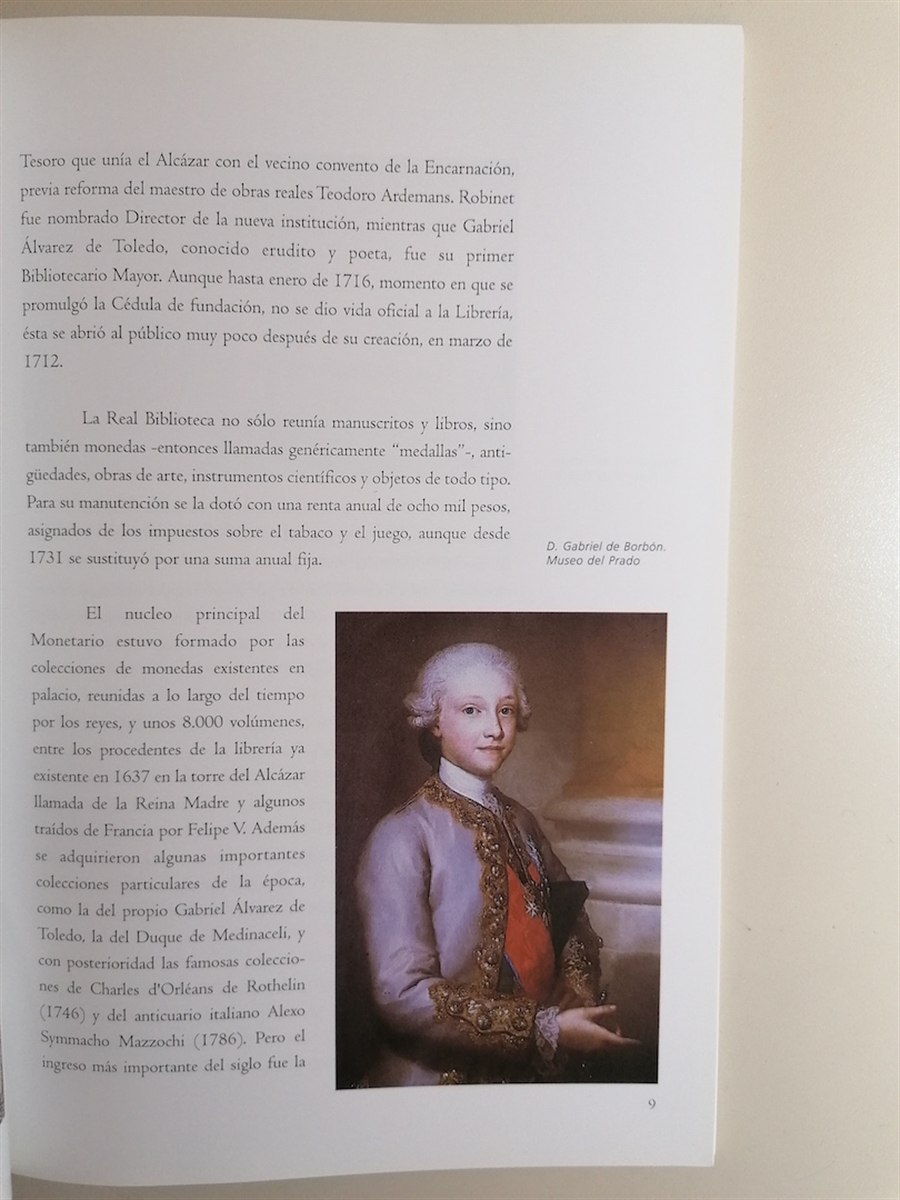 Tesoro que unía el Alcázar con el vecino convento de la Encarnación, previa reforma del maestro de obras reales Teodoro Ardemans. Robinet fue nombrado Director de la nueva institución, mientras que Gabriel Álvarez de Toledo, conocido erudito y poeta, fue su primer Bibliotecario Mayor. Aunque hasta enero de 1716, momento en que se promulgó la Cédula de fundación, no se dio vida oficial a la Librería, ésta se abrió al público muy poco después de su creación, en marzo de 1712.

La Real Biblioteca no sólo reunía manuscritos y libros, sino también monedas -entonces llamadas genéricamente "medallas"-, antigüedades, obras de arte, instrumentos científicos y objetos de todo tipo. Para su manutención se la dotó con una renta anual de ocho mil pesos, asignados de los impuestos sobre el tabaco y el juego, aunque desde 1731 se sustituyó por una suma anual fija.

D. Gabriel de Borbón.
Museo del Prado

El nucleo principal del Monetario estuvo formado por las colecciones de monedas existentes en palacio, reunidas a lo largo del tiempo por los reyes, y unos 8.000 volúmenes, entre los procedentes de la librería ya existente en 1637 en la torre del Alcázar llamada de la Reina Madre y algunos traídos de Francia por Felipe V. Además se adquirieron algunas importantes colecciones particulares de la época, como la del propio Gabriel Álvarez de Toledo, la del Duque de Medinaceli, y con posterioridad las famosas colecciones de Charles d'Orléans de Rothelin (1746) y del anticuario italiano Alexo Symmacho Mazzochi (1786). Pero el ingreso más importante del siglo fue la

9